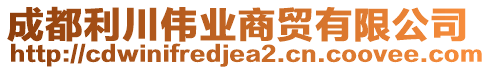 成都利川伟业商贸有限公司
http://cdwinifredjea2.cn.coovee.com